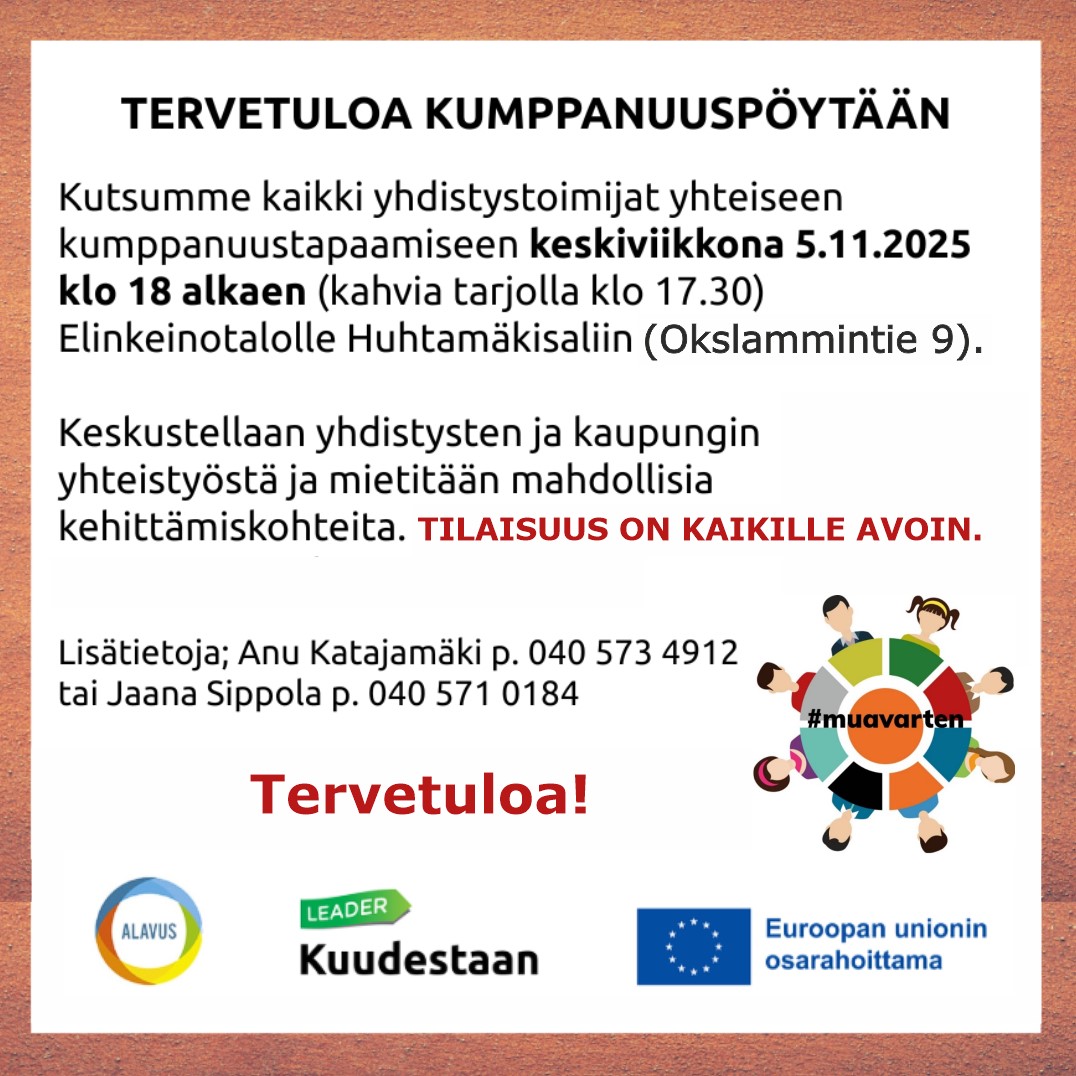 TERVETULOA KUMPPANUUSPÖYTÄÄN

Kutsumme kaikki yhdistystoimijat yhteiseen kumppanuustapaamiseen keskiviikkona 5.11.2025 klo 18 alkaen (kahvia tarjolla klo 17.30) Elinkeinotalolle Huhtamäkisaliin (Okslammintie 9).

Keskustellaan yhdistysten ja kaupungin yhteistyöstä ja mietitään mahdollisia kehittämiskohteita. TILAISUUS ON KAIKILLE AVOIN.

Lisätietoja; Anu Katajamäki p. 040 573 4912
tai Jaana Sippola p. 040 571 0184

#muavarten

Tervetuloa!

ALAVUS

LEADER
Kuudestaan

Euroopan unionin
osarahoittama